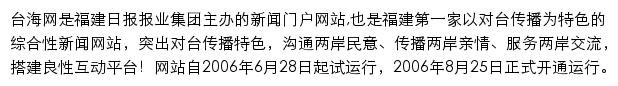 台海网是福建日报报业集团主办的新闻门户网站,也是福建第一家以对台传播为特色的综合性新闻网站，突出对台传播特色，沟通两岸民意、传播两岸亲情、服务两岸交流，搭建良性互动平台！网站自2006年6月28日起试运行，2006年8月25日正式开通运行。